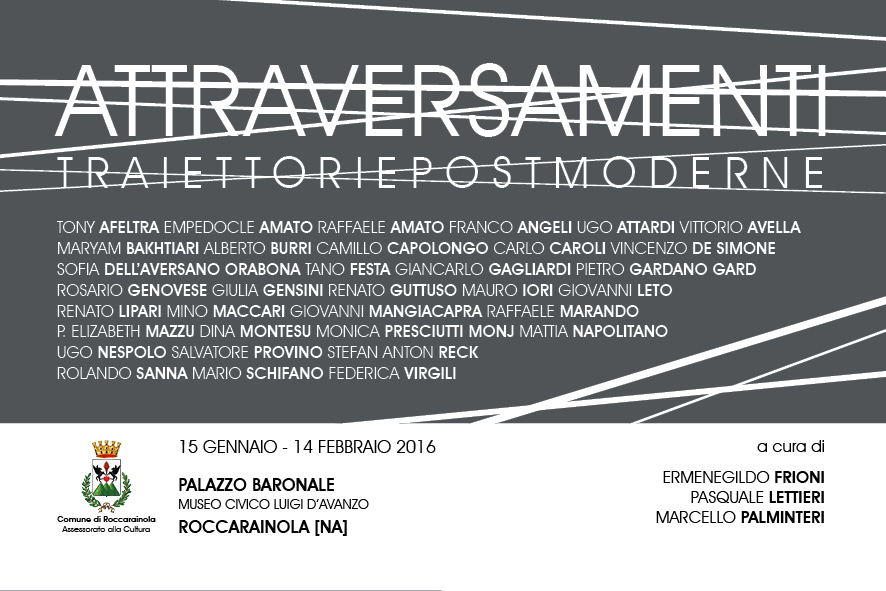 ATTRAVERSAMENTI
TRAIETTORIEPOSTMODERNE

TONY AFELTRA EMPEDOCLE AMATO RAFFAELE AMATO FRANCO ANGELI UGO ATTARDI VITTORIO AVELLA MARYAM BAKHTIARI ALBERTO BURRI CAMILLO CAPOLONGO CARLO CAROLI VINCENZO DE SIMONE SOFIA DELL'AVERSANO ORABONA TANO FESTA GIANCARLO GAGLIARDI PIETRO GARDANO GARD ROSARIO GENOVESE GIULIA GENSINI RENATO GUTTUSO MAURO IORI GIOVANNI LETO RENATO LIPARI MINO MACCARI GIOVANNI MANGIACAPRA RAFFAELE MARANDO P. ELIZABETH MAZZU DINA MONTESU MONICA PRESCIUTTI MONJ MATTIA NAPOLITANO UGO NESPOLO SALVATORE PROVINO STEFAN ANTON RECK ROLANDO SANNA MARIO SCHIFANO FEDERICA VIRGILI

Comune di Roccarainola
Assessorato alla Cultura

15 GENNAIO - 14 FEBBRAIO 2016

PALAZZO BARONALE
MUSEO CIVICO LUIGI D'AVANZO
ROCCARAINOLA [NA]

a cura di

ERMENEGILDO FRIONI
PASQUALE LETTIERI
MARCELLO PALMINTERI